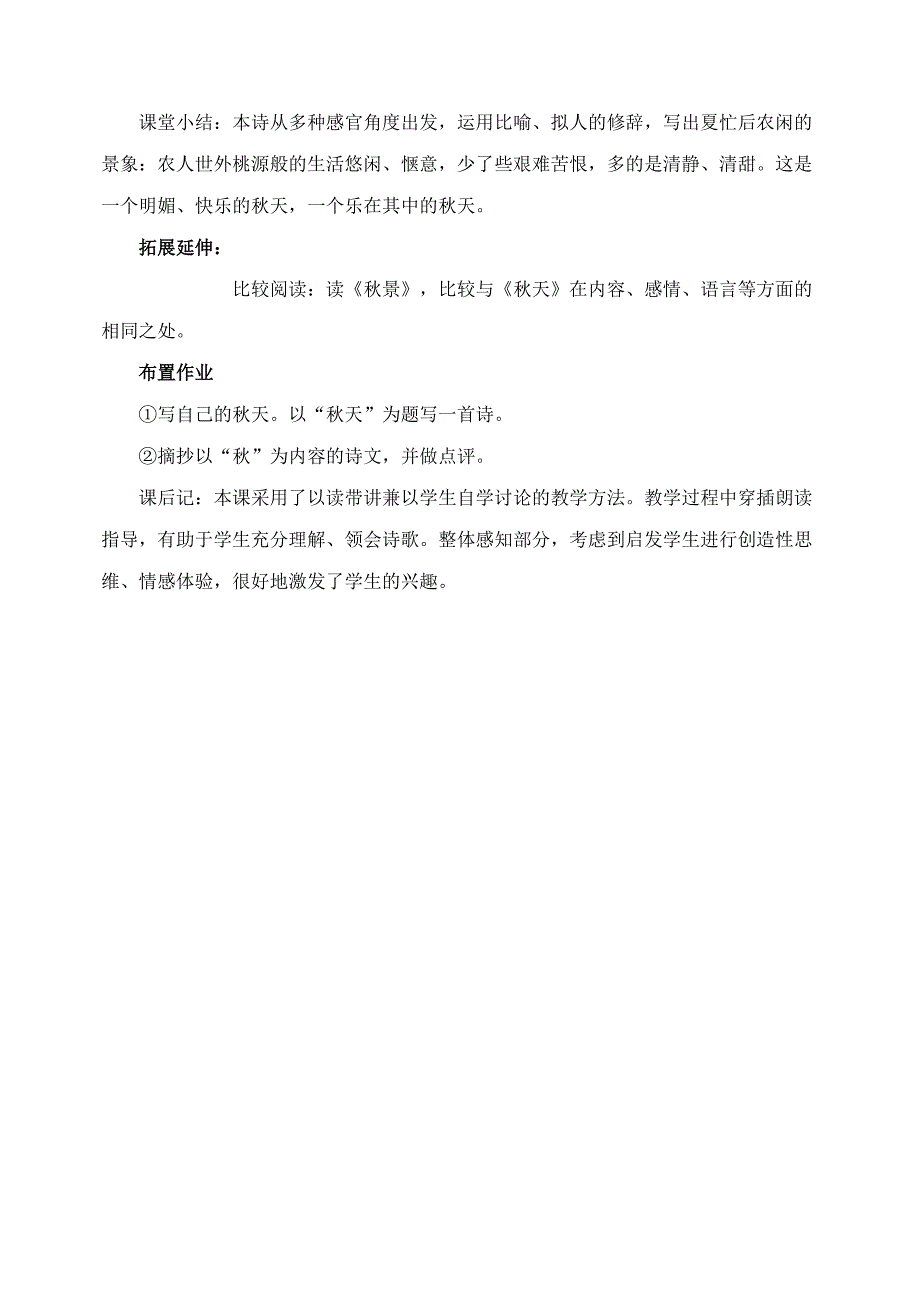 课堂小结：本诗从多种感官角度出发，运用比喻、拟人的修辞，写出夏忙后农闲的景象：农人世外桃源般的生活悠闲、惬意，少了些艰难苦恨，多的是清静、清甜。这是一个明媚、快乐的秋天，一个乐在其中的秋天。

拓展延伸：

比较阅读：读《秋景》，比较与《秋天》在内容、感情、语言等方面的相同之处。

布置作业

①写自己的秋天。以“秋天”为题写一首诗。

②摘抄以“秋”为内容的诗文，并做点评。

课后记：本课采用了以读带讲兼以学生自学讨论的教学方法。教学过程中穿插朗读指导，有助于学生充分理解、领会诗歌。整体感知部分，考虑到启发学生进行创造性思维、情感体验，很好地激发了学生的兴趣。